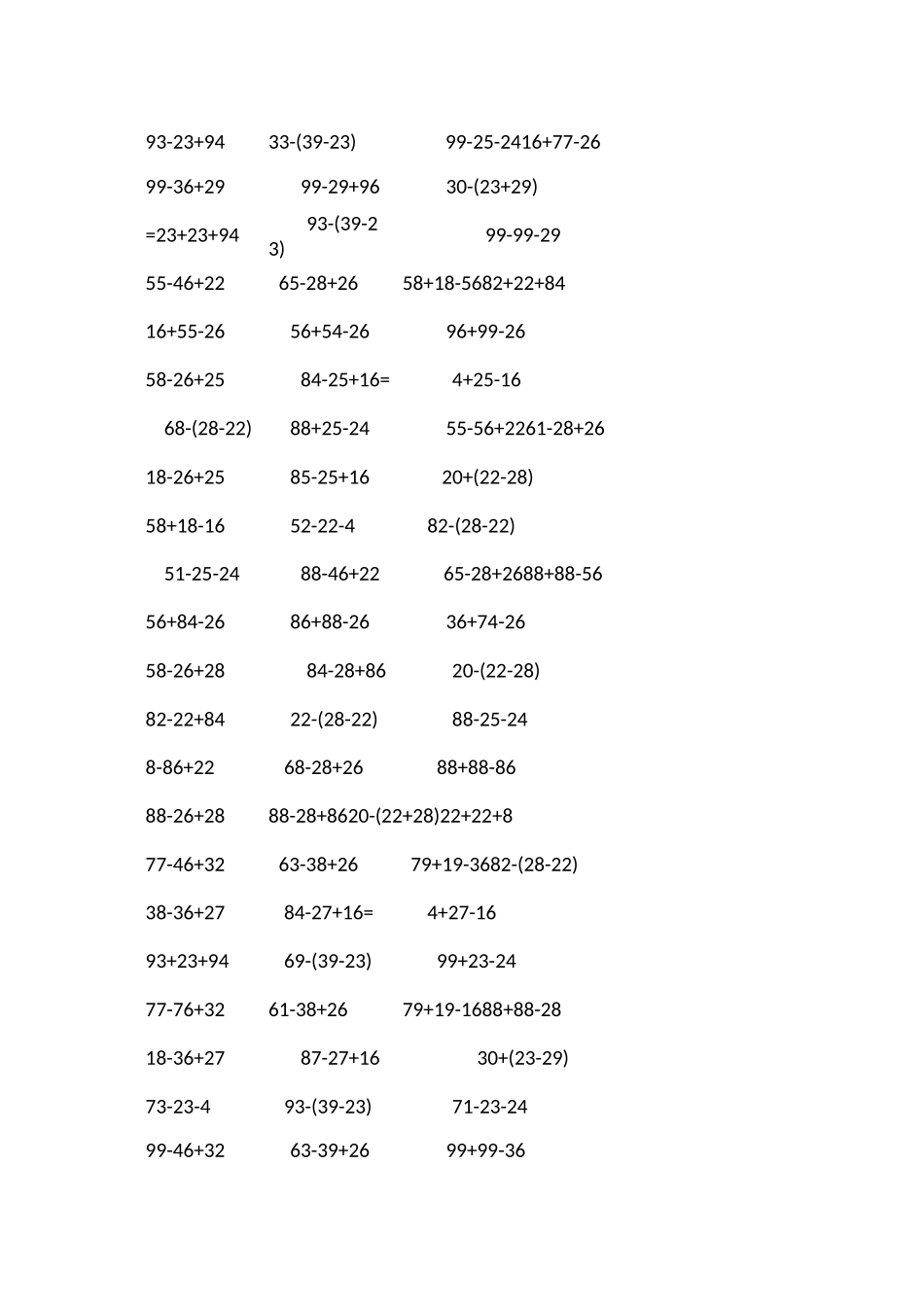 93-23+94 33-(39-23) 99-25-2416+77-26

99-36+29 99-29+96 30-(23+29)

=23+23+94 93-(39-23) 99-99-29

55-46+22 65-28+26 58+18-5682+22+84

16+55-26 56+54-26 96+99-26

58-26+25 84-25+16= 4+25-16

68-(28-22) 88+25-24 55-56+2261-28+26

18-26+25 85-25+16 20+(22-28)

58+18-16 52-22-4 82-(28-22)

51-25-24 88-46+22 65-28+2688+88-56

56+84-26 86+88-26 36+74-26

58-26+28 84-28+86 20-(22-28)

82-22+84 22-(28-22) 88-25-24

8-86+22 68-28+26 88+88-86

88-26+28 88-28+8620-(22+28)22+22+8

77-46+32 63-38+26 79+19-3682-(28-22)

38-36+27 84-27+16= 4+27-16

93+23+94 69-(39-23) 99+23-24

77-76+32 61-38+26 79+19-1688+88-28

18-36+27 87-27+16 30+(23-29)

73-23-4 93-(39-23) 71-23-24

99-46+32 63-39+26 99+99-36